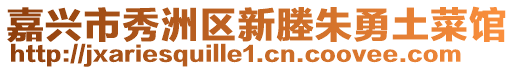 嘉兴市秀洲区新塍朱勇土菜馆
http://jxariesquille1.cn.coovee.com